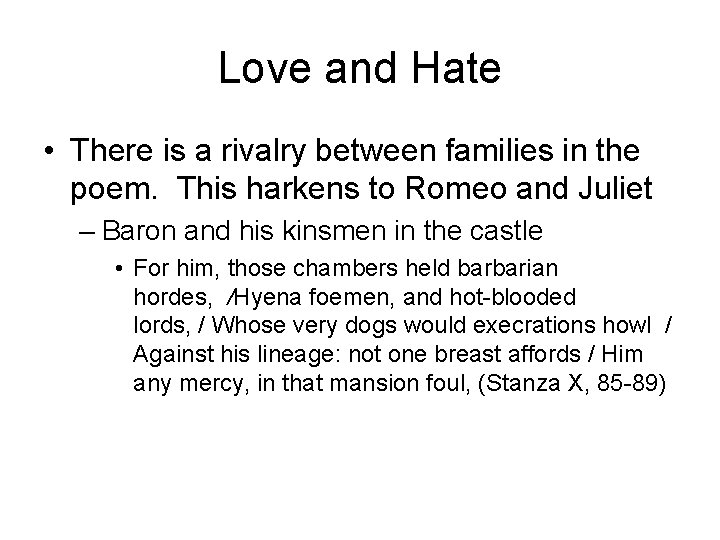 Love and Hate

• There is a rivalry between families in the poem. This harkens to Romeo and Juliet

– Baron and his kinsmen in the castle

• For him, those chambers held barbarian hordes, /Hyena foemen, and hot-blooded lords, / Whose very dogs would execrations howl / Against his lineage: not one breast affords / Him any mercy, in that mansion foul, (Stanza X, 85-89)